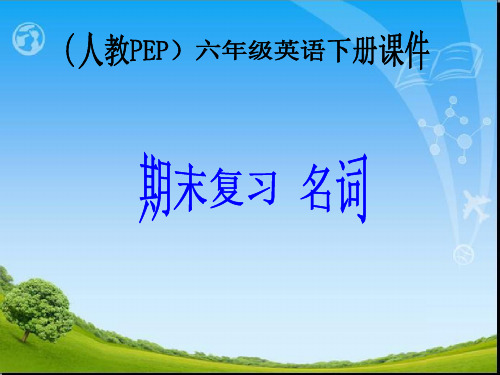 （人教PEP）六年级英语下册课件

期末复习 名词